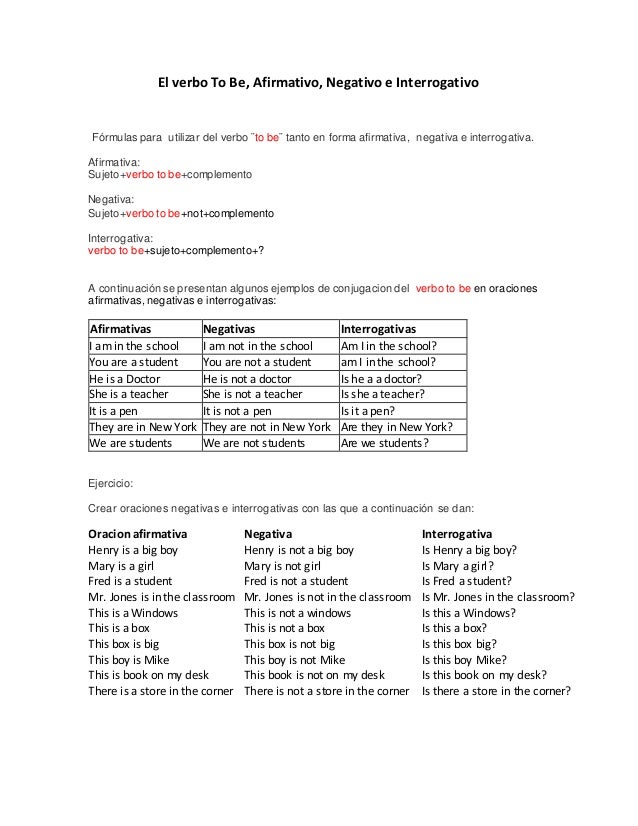 El verbo To Be, Afirmativo, Negativo e Interrogativo

Fórmulas para utilizar del verbo ¨to be¨ tanto en forma afirmativa, negativa e interrogativa.

Afirmativa:
Sujeto+verbo to be+complemento

Negativa:
Sujeto+verbo to be+not+complemento

Interrogativa:
verbo to be+sujeto+complemento+?

A continuación se presentan algunos ejemplos de conjugacion del verbo to be en oraciones afirmativas, negativas e interrogativas:

| Afirmativas | Negativas | Interrogativas |
|---|---|---|
| I am in the school | I am not in the school | Am I in the school? |
| You are a student | You are not a student | am I in the school? |
| He is a Doctor | He is not a doctor | Is he a a doctor? |
| She is a teacher | She is not a teacher | Is she a teacher? |
| It is a pen | It is not a pen | Is it a pen? |
| They are in New York | They are not in New York | Are they in New York? |
| We are students | We are not students | Are we students? |

Ejercicio:

Crear oraciones negativas e interrogativas con las que a continuación se dan:

| Oracion afirmativa | Negativa | Interrogativa |
|---|---|---|
| Henry is a big boy | Henry is not a big boy | Is Henry a big boy? |
| Mary is a girl | Mary is not girl | Is Mary a girl? |
| Fred is a student | Fred is not a student | Is Fred a student? |
| Mr. Jones is in the classroom | Mr. Jones is not in the classroom | Is Mr. Jones in the classroom? |
| This is a Windows | This is not a windows | Is this a Windows? |
| This is a box | This is not a box | Is this a box? |
| This box is big | This box is not big | Is this box big? |
| This boy is Mike | This boy is not Mike | Is this boy Mike? |
| This is book on my desk | This book is not on my desk | Is this book on my desk? |
| There is a store in the corner | There is not a store in the corner | Is there a store in the corner? |